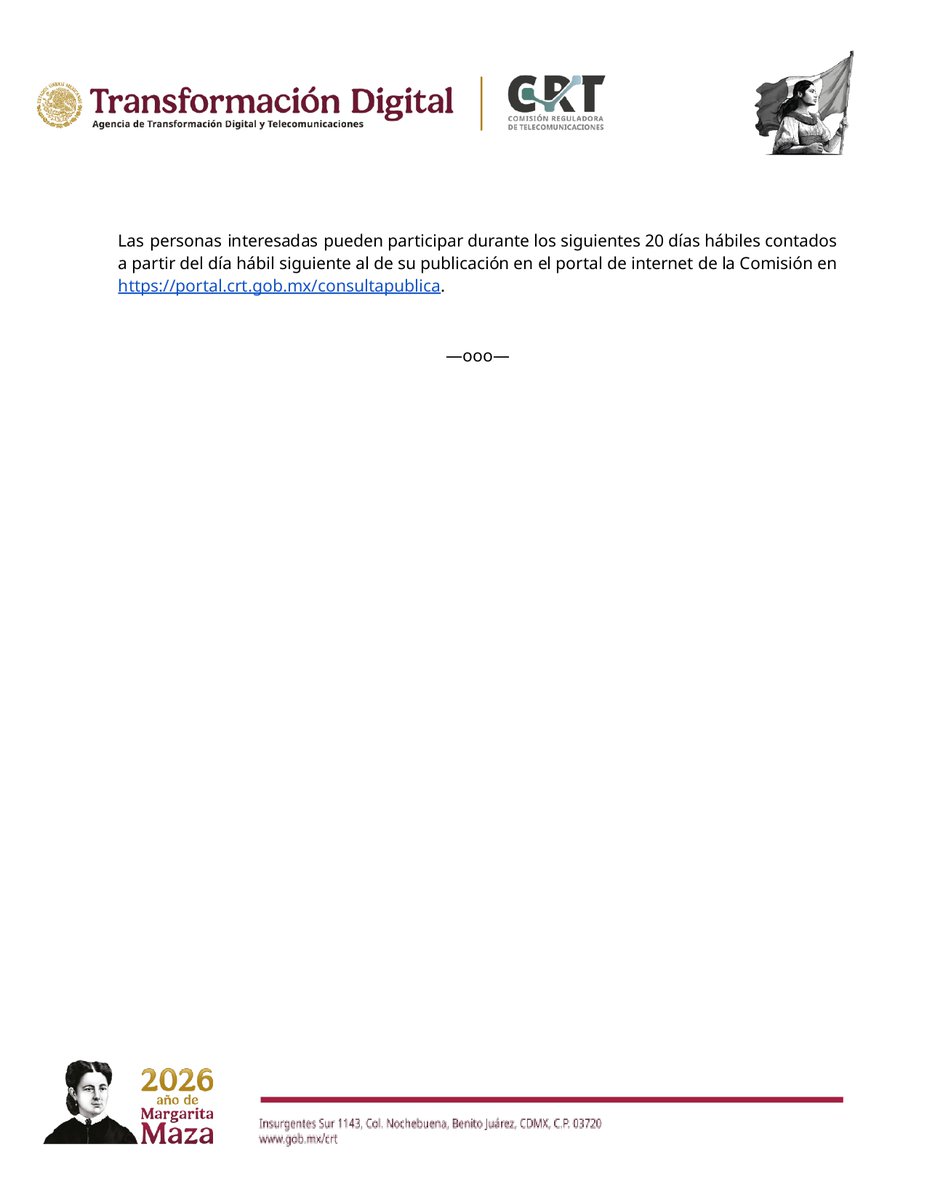 Transformación Digital
Agencia de Transformación Digital y Telecomunicaciones

CRT
COMISIÓN REGULADORA DE TELECOMUNICACIONES

Las personas interesadas pueden participar durante los siguientes 20 días hábiles contados a partir del día hábil siguiente al de su publicación en el portal de internet de la Comisión en https://portal.crt.gob.mx/consultapublica.

—ooo—

2026 año de Margarita Maza

Insurgentes Sur 1143, Col. Nochebuena, Benito Juárez, CDMX, C.P. 03720
www.gob.mx/crt